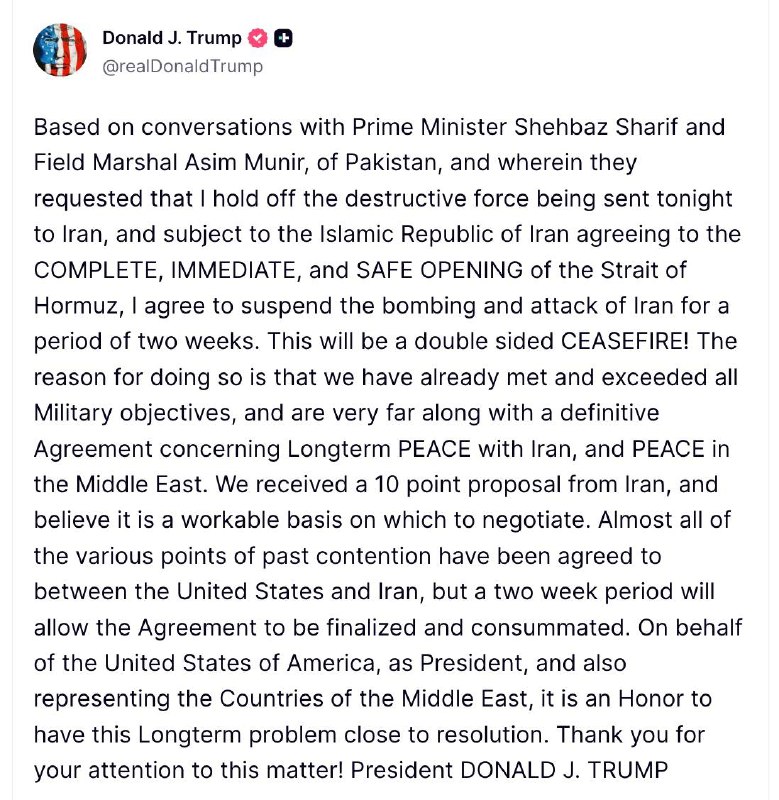 Donald J. Trump
@realDonaldTrump

Based on conversations with Prime Minister Shehbaz Sharif and Field Marshal Asim Munir, of Pakistan, and wherein they requested that I hold off the destructive force being sent tonight to Iran, and subject to the Islamic Republic of Iran agreeing to the COMPLETE, IMMEDIATE, and SAFE OPENING of the Strait of Hormuz, I agree to suspend the bombing and attack of Iran for a period of two weeks. This will be a double sided CEASEFIRE! The reason for doing so is that we have already met and exceeded all Military objectives, and are very far along with a definitive Agreement concerning Longterm PEACE with Iran, and PEACE in the Middle East. We received a 10 point proposal from Iran, and believe it is a workable basis on which to negotiate. Almost all of the various points of past contention have been agreed to between the United States and Iran, but a two week period will allow the Agreement to be finalized and consummated. On behalf of the United States of America, as President, and also representing the Countries of the Middle East, it is an Honor to have this Longterm problem close to resolution. Thank you for your attention to this matter! President DONALD J. TRUMP